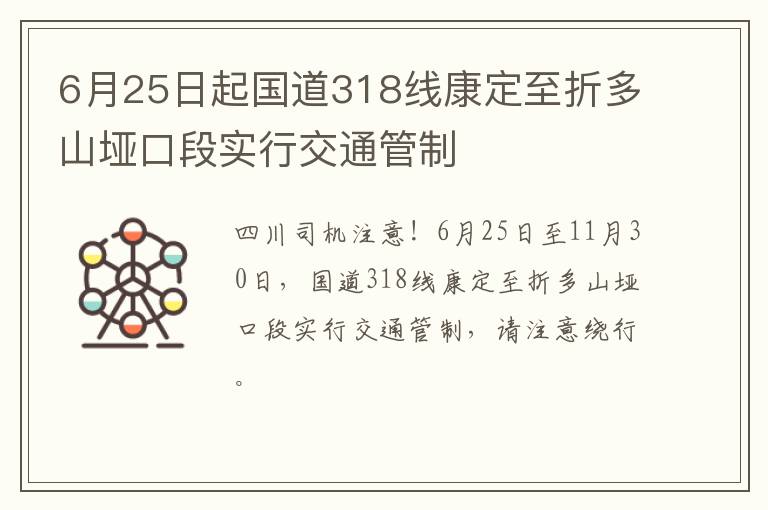 6月25日起国道318线康定至折多山垭口段实行交通管制

四川司机注意！6月25日至11月30日，国道318线康定至折多山垭口段实行交通管制，请注意绕行。